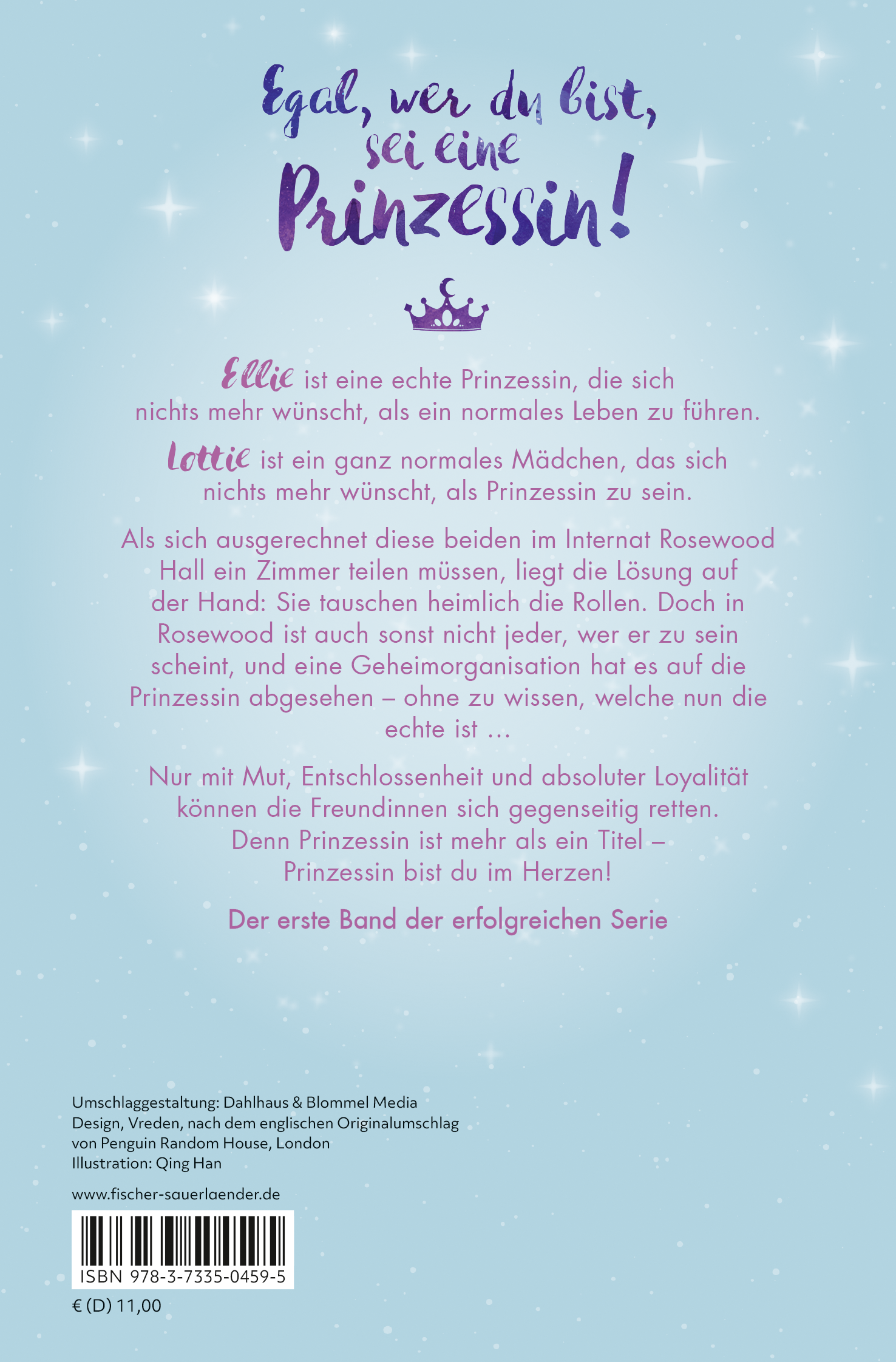 Egal, wer du bist, sei eine Prinzessin!

Ellie ist eine echte Prinzessin, die sich nichts mehr wünscht, als ein normales Leben zu führen.

Lottie ist ein ganz normales Mädchen, das sich nichts mehr wünscht, als Prinzessin zu sein.

Als sich ausgerechnet diese beiden im Internat Rosewood Hall ein Zimmer teilen müssen, liegt die Lösung auf der Hand: Sie tauschen heimlich die Rollen. Doch in Rosewood ist auch sonst nicht jeder, wer er zu sein scheint, und eine Geheimorganisation hat es auf die Prinzessin abgesehen – ohne zu wissen, welche nun die echte ist …

Nur mit Mut, Entschlossenheit und absoluter Loyalität können die Freundinnen sich gegenseitig retten. Denn Prinzessin ist mehr als ein Titel – Prinzessin bist du im Herzen!

Der erste Band der erfolgreichen Serie

Umschlaggestaltung: Dahlhaus & Blommel Media Design, Vreden, nach dem englischen Originalumschlag von Penguin Random House, London
Illustration: Qing Han

www.fischer-sauerlaender.de

ISBN 978-3-7335-0459-5

€ (D) 11,00